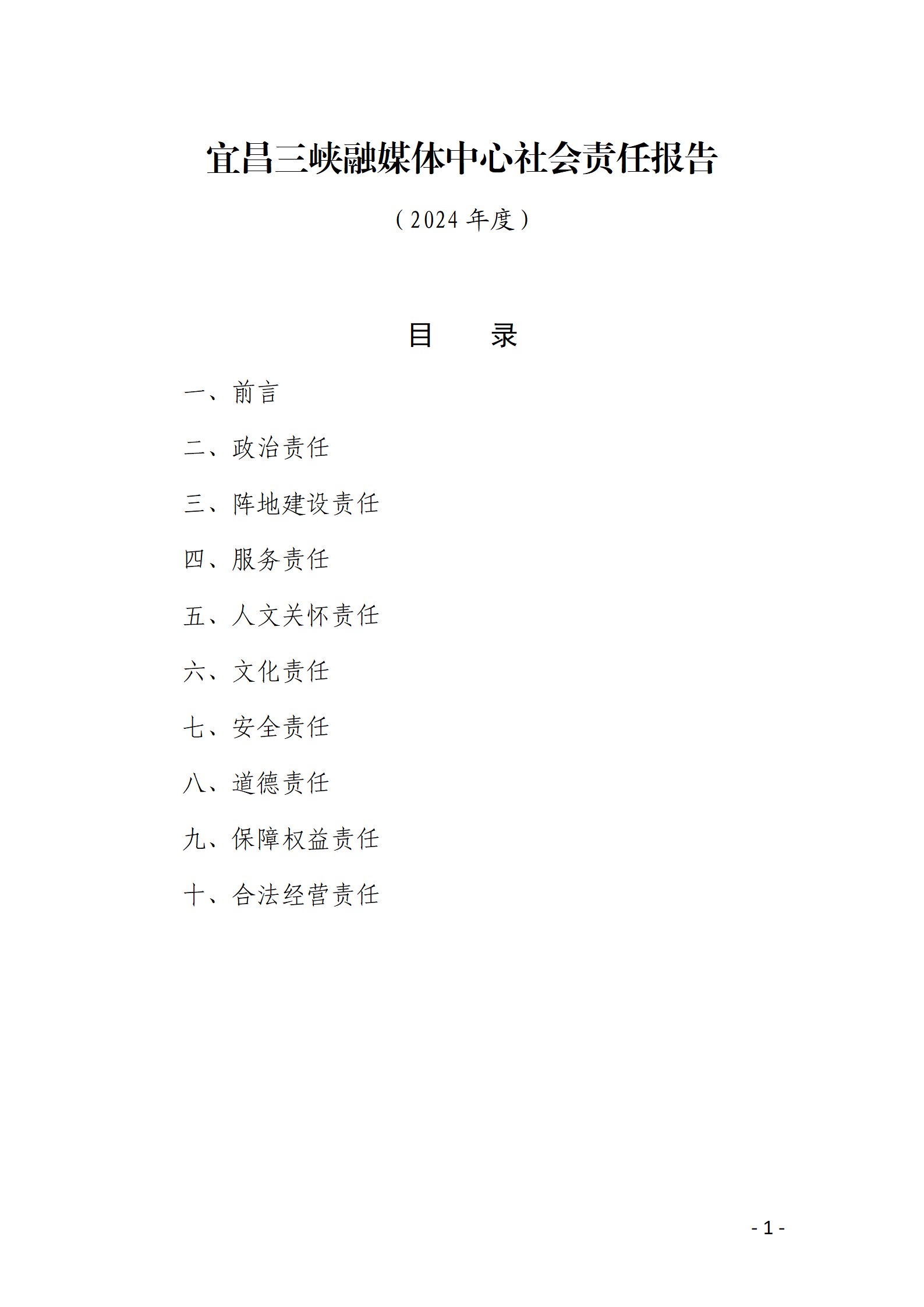 宜昌三峡融媒体中心社会责任报告

（2024 年度）

目　　录

一、前言

二、政治责任

三、阵地建设责任

四、服务责任

五、人文关怀责任

六、文化责任

七、安全责任

八、道德责任

九、保障权益责任

十、合法经营责任

- 1 -